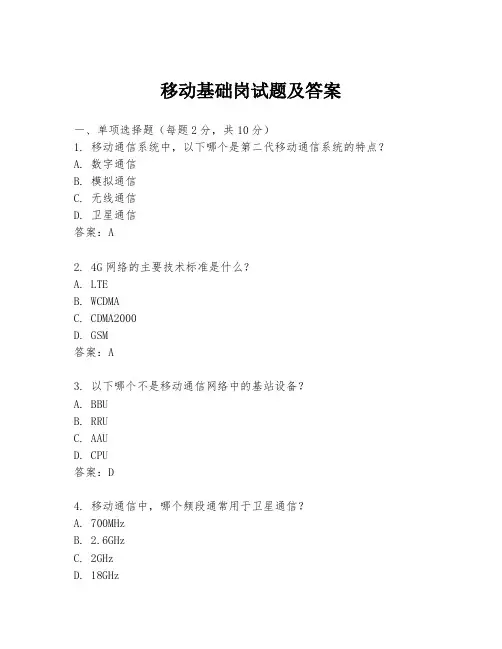 移动基础岗试题及答案

一、单项选择题（每题2分，共10分）
1. 移动通信系统中，以下哪个是第二代移动通信系统的特点？
A. 数字通信
B. 模拟通信
C. 无线通信
D. 卫星通信
答案：A

2. 4G网络的主要技术标准是什么？
A. LTE
B. WCDMA
C. CDMA2000
D. GSM
答案：A

3. 以下哪个不是移动通信网络中的基站设备？
A. BBU
B. RRU
C. AAU
D. CPU
答案：D

4. 移动通信中，哪个频段通常用于卫星通信？
A. 700MHz
B. 2.6GHz
C. 2GHz
D. 18GHz